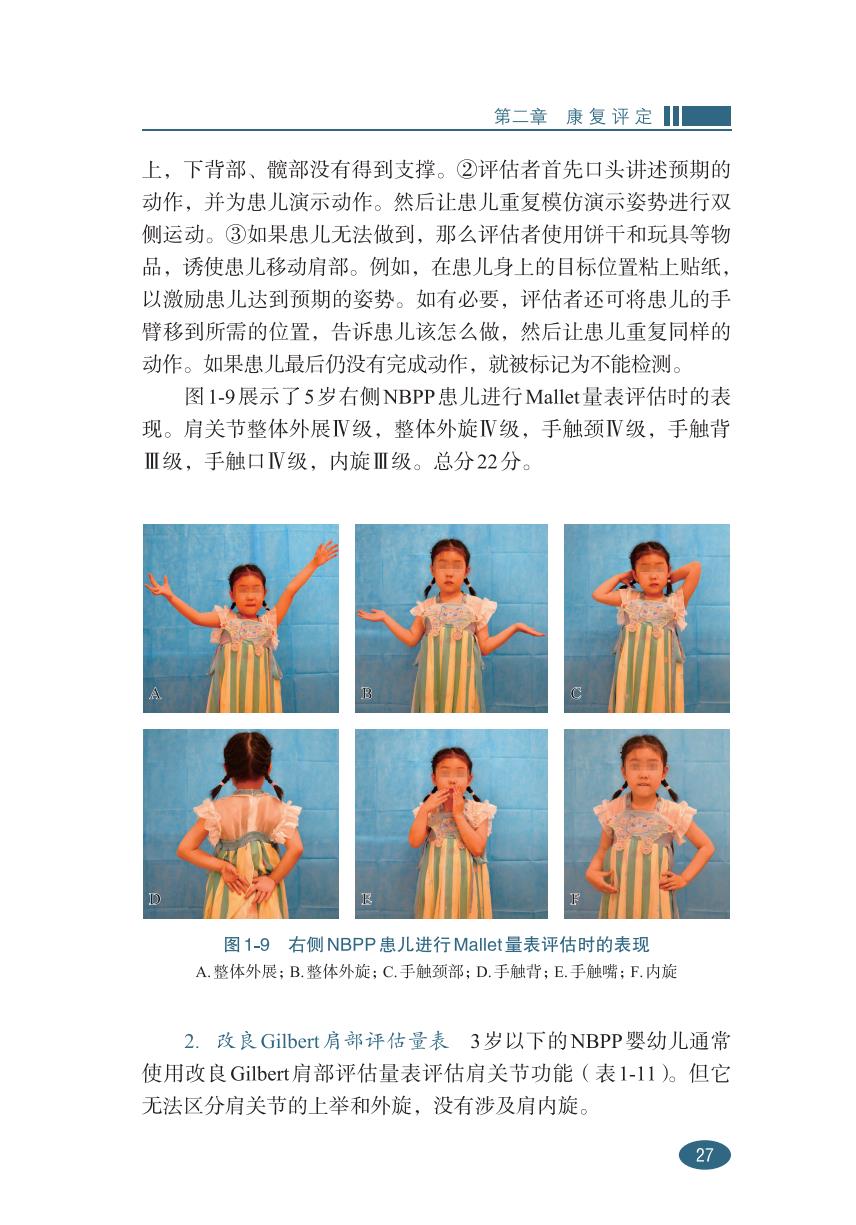 第二章　康复评定

上，下背部、髋部没有得到支撑。②评估者首先口头讲述预期的动作，并为患儿演示动作。然后让患儿重复模仿演示姿势进行双侧运动。③如果患儿无法做到，那么评估者使用饼干和玩具等物品，诱使患儿移动肩部。例如，在患儿身上的目标位置粘上贴纸，以激励患儿达到预期的姿势。如有必要，评估者还可将患儿的手臂移到所需的位置，告诉患儿该怎么做，然后让患儿重复同样的动作。如果患儿最后仍没有完成动作，就被标记为不能检测。

图1-9展示了5岁右侧NBPP患儿进行Mallet量表评估时的表现。肩关节整体外展Ⅳ级，整体外旋Ⅳ级，手触颈Ⅳ级，手触背Ⅲ级，手触口Ⅳ级，内旋Ⅲ级。总分22分。

A
B
C
D
E
F

图1-9　右侧NBPP患儿进行Mallet量表评估时的表现
A.整体外展；B.整体外旋；C.手触颈部；D.手触背；E.手触嘴；F.内旋

2. 改良Gilbert肩部评估量表　3岁以下的NBPP婴幼儿通常使用改良Gilbert肩部评估量表评估肩关节功能（表1-11）。但它无法区分肩关节的上举和外旋，没有涉及肩内旋。

27